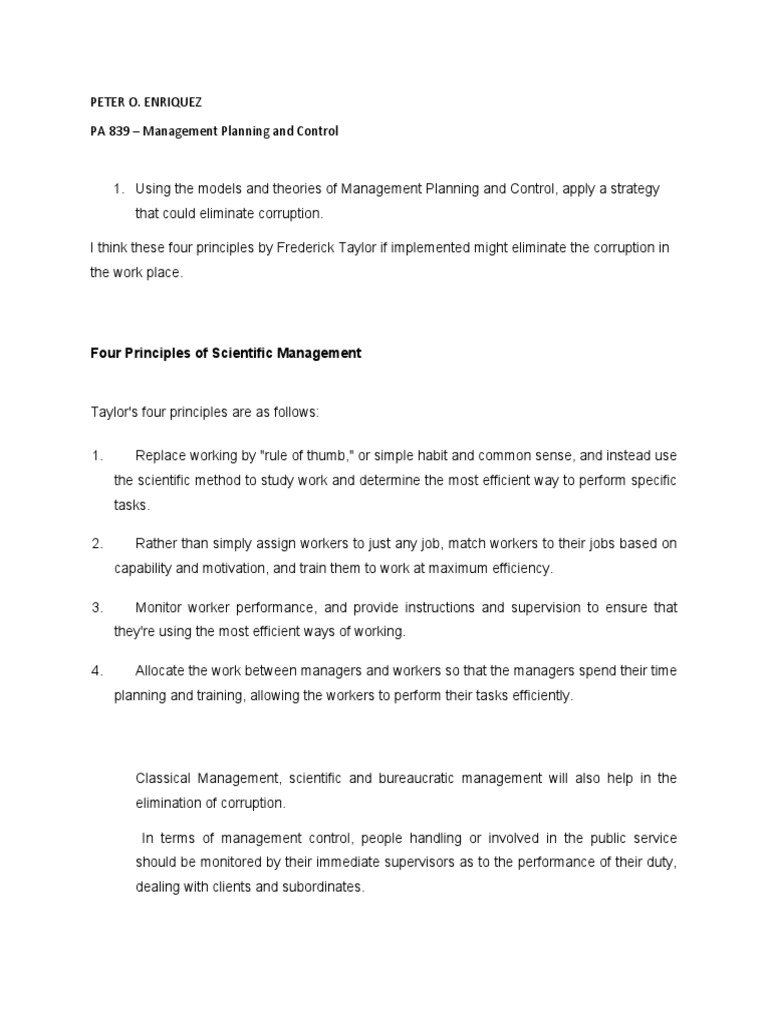 PETER O. ENRIQUEZ

PA 839 – Management Planning and Control

1. Using the models and theories of Management Planning and Control, apply a strategy that could eliminate corruption.

I think these four principles by Frederick Taylor if implemented might eliminate the corruption in the work place.

Four Principles of Scientific Management

Taylor's four principles are as follows:

1. Replace working by "rule of thumb," or simple habit and common sense, and instead use the scientific method to study work and determine the most efficient way to perform specific tasks.

2. Rather than simply assign workers to just any job, match workers to their jobs based on capability and motivation, and train them to work at maximum efficiency.

3. Monitor worker performance, and provide instructions and supervision to ensure that they're using the most efficient ways of working.

4. Allocate the work between managers and workers so that the managers spend their time planning and training, allowing the workers to perform their tasks efficiently.

Classical Management, scientific and bureaucratic management will also help in the elimination of corruption.

In terms of management control, people handling or involved in the public service should be monitored by their immediate supervisors as to the performance of their duty, dealing with clients and subordinates.